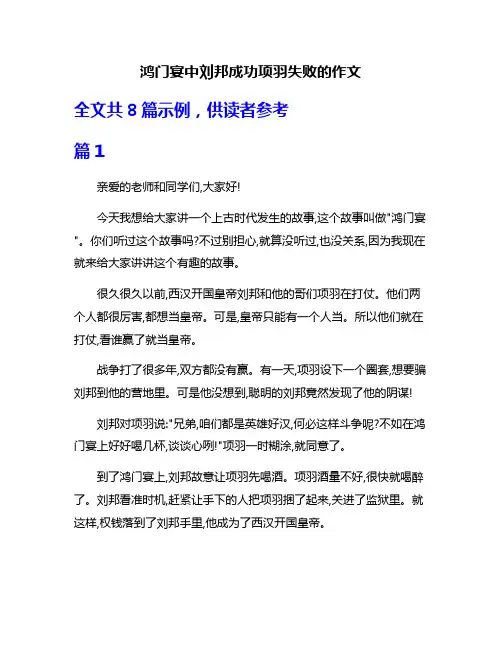 鸿门宴中刘邦成功项羽失败的作文

全文共 8 篇示例，供读者参考

篇 1

亲爱的老师和同学们,大家好!

今天我想给大家讲一个上古时代发生的故事,这个故事叫做"鸿门宴"。你们听过这个故事吗?不过别担心,就算没听过,也没关系,因为我现在就来给大家讲讲这个有趣的故事。

很久很久以前,西汉开国皇帝刘邦和他的哥们项羽在打仗。他们两个人都很厉害,都想当皇帝。可是,皇帝只能有一个人当。所以他们就在打仗,看谁赢了就当皇帝。

战争打了很多年,双方都没有赢。有一天,项羽设下一个圈套,想要骗刘邦到他的营地里。可是他没想到,聪明的刘邦竟然发现了他的阴谋!

刘邦对项羽说:"兄弟,咱们都是英雄好汉,何必这样斗争呢?不如在鸿门宴上好好喝几杯,谈谈心咧!"项羽一时糊涂,就同意了。

到了鸿门宴上,刘邦故意让项羽先喝酒。项羽酒量不好,很快就喝醉了。刘邦看准时机,赶紧让手下的人把项羽捆了起来,关进了监狱里。就这样,权钱落到了刘邦手里,他成为了西汉开国皇帝。